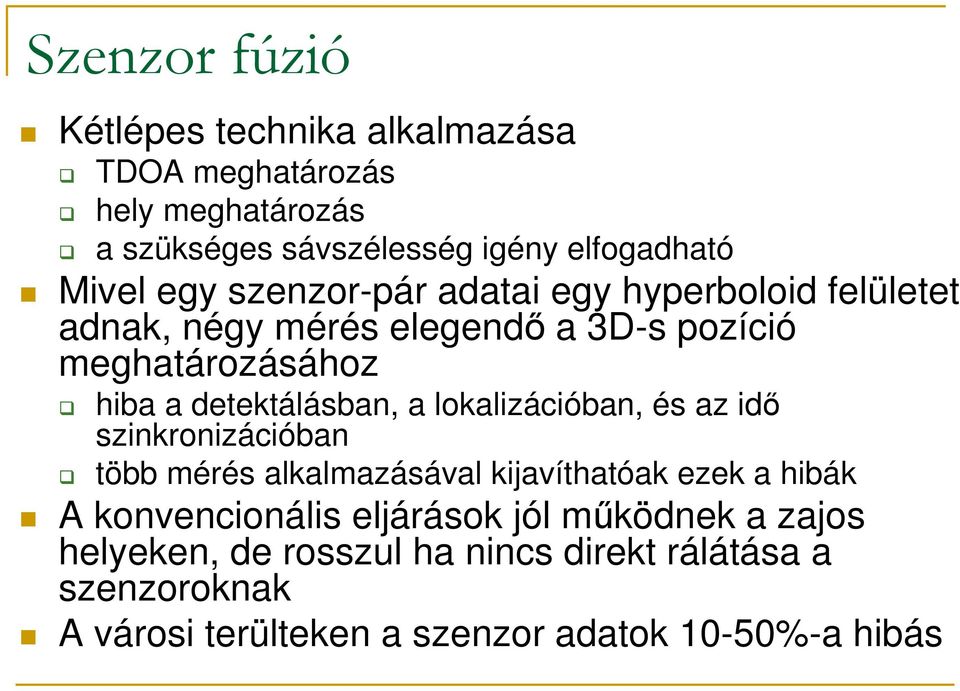 Szenzor fúzió

Kétlépes technika alkalmazása
TDOA meghatározás
hely meghatározás
a szükséges sávszélesség igény elfogadható

Mivel egy szenzor-pár adatai egy hyperboloid felületet adnak, négy mérés elegendő a 3D-s pozíció meghatározásához
hiba a detektálásban, a lokalizációban, és az idő szinkronizációban
több mérés alkalmazásával kijavíthatóak ezek a hibák

A konvencionális eljárások jól működnek a zajos helyeken, de rosszul ha nincs direkt rálátása a szenzoroknak

A városi terülteken a szenzor adatok 10-50%-a hibás